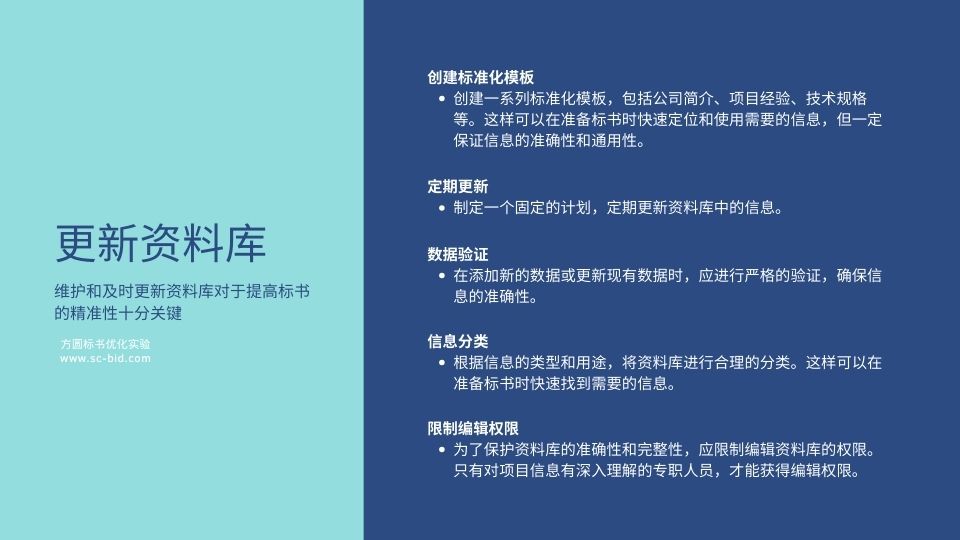 更新资料库

维护和及时更新资料库对于提高标书的精准性十分关键

方圆标书优化实验
www.sc-bid.com

创建标准化模板
• 创建一系列标准化模板，包括公司简介、项目经验、技术规格等。这样可以在准备标书时快速定位和使用需要的信息，但一定保证信息的准确性和通用性。

定期更新
• 制定一个固定的计划，定期更新资料库中的信息。

数据验证
• 在添加新的数据或更新现有数据时，应进行严格的验证，确保信息的准确性。

信息分类
• 根据信息的类型和用途，将资料库进行合理的分类。这样可以在准备标书时快速找到需要的信息。

限制编辑权限
• 为了保护资料库的准确性和完整性，应限制编辑资料库的权限。只有对项目信息有深入理解的专职人员，才能获得编辑权限。